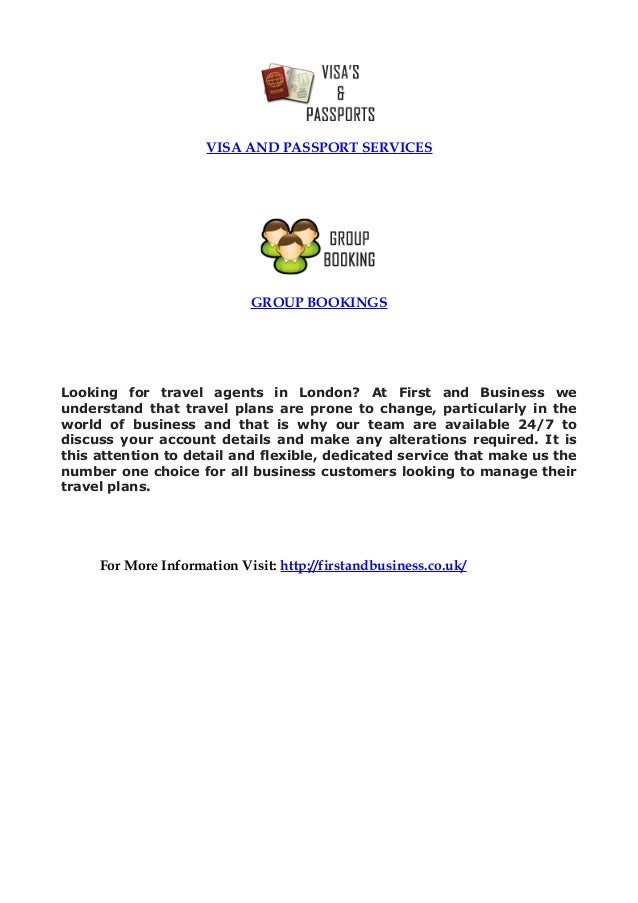 VISA'S
&
PASSPORTS

VISA AND PASSPORT SERVICES

GROUP
BOOKING

GROUP BOOKINGS

Looking for travel agents in London? At First and Business we understand that travel plans are prone to change, particularly in the world of business and that is why our team are available 24/7 to discuss your account details and make any alterations required. It is this attention to detail and flexible, dedicated service that make us the number one choice for all business customers looking to manage their travel plans.

For More Information Visit: http://firstandbusiness.co.uk/